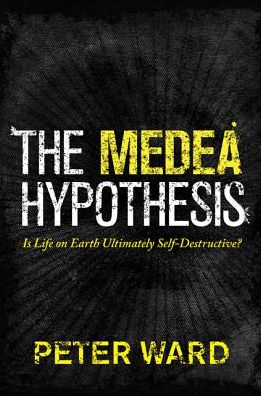 THE MEDEA HYPOTHESIS

Is Life on Earth Ultimately Self-Destructive?

PETER WARD